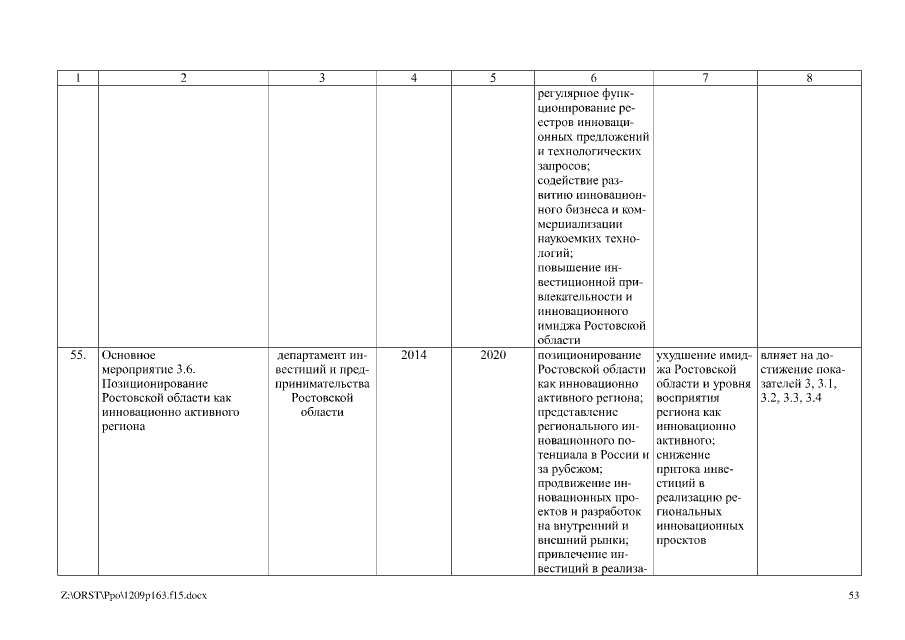 | 1 | 2 | 3 | 4 | 5 | 6 | 7 | 8 |
|---|---|---|---|---|---|---|---|
| | | | | | регулярное функционирование реестров инновационных предложений и технологических запросов; содействие развитию инновационного бизнеса и коммерциализации наукоемких технологий; повышение инвестиционной привлекательности и инновационного имиджа Ростовской области | | |
| 55. | Основное мероприятие 3.6. Позиционирование Ростовской области как инновационно активного региона | департамент инвестиций и предпринимательства Ростовской области | 2014 | 2020 | позиционирование Ростовской области как инновационно активного региона; представление регионального инновационного потенциала в России и за рубежом; продвижение инновационных проектов и разработок на внутренний и внешний рынки; привлечение инвестиций в реализа- | ухудшение имиджа Ростовской области и уровня восприятия региона как инновационно активного; снижение притока инвестиций в реализацию региональных инновационных проектов | влияет на достижение показателей 3, 3.1, 3.2, 3.3, 3.4 |

Z:\ORST\Ppo\1209p163.f15.docx

53